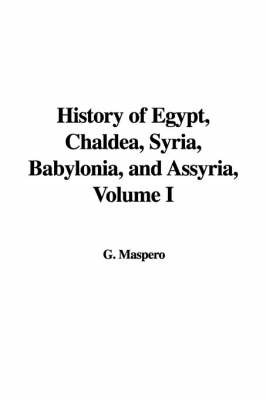 History of Egypt, Chaldea, Syria, Babylonia, and Assyria, Volume I

G. Maspero